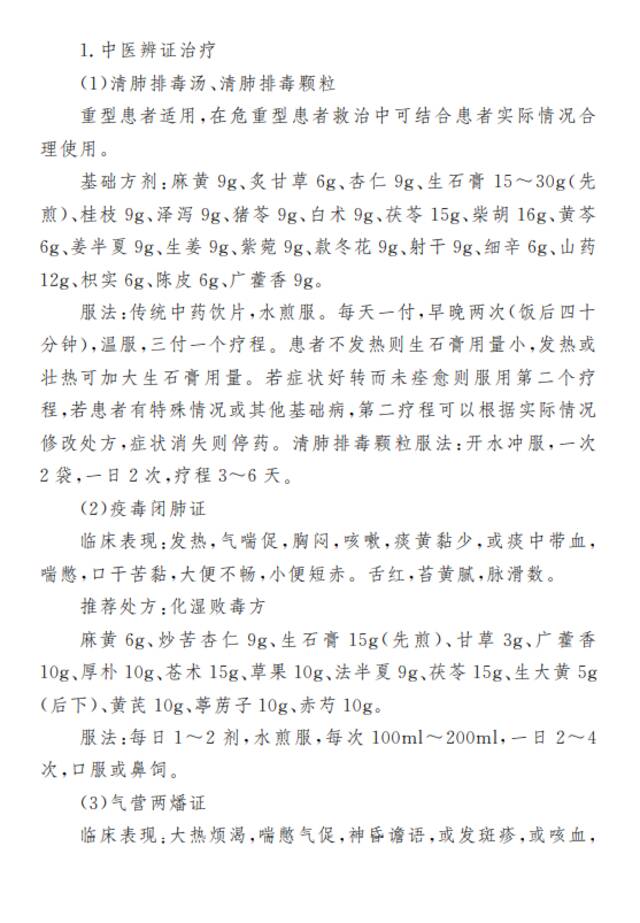 1. 中医辨证治疗

(1)清肺排毒汤、清肺排毒颗粒

重型患者适用,在危重型患者救治中可结合患者实际情况合理使用。

基础方剂:麻黄 9g、炙甘草 6g、杏仁 9g、生石膏 15～30g(先煎)、桂枝 9g、泽泻 9g、猪苓 9g、白术 9g、茯苓 15g、柴胡 16g、黄芩 6g、姜半夏 9g、生姜 9g、紫菀 9g、款冬花 9g、射干 9g、细辛 6g、山药 12g、枳实 6g、陈皮 6g、广藿香 9g。

服法:传统中药饮片,水煎服。每天一付,早晚两次(饭后四十分钟),温服,三付一个疗程。患者不发热则生石膏用量小,发热或壮热可加大生石膏用量。若症状好转而未痊愈则服用第二个疗程,若患者有特殊情况或其他基础病,第二疗程可以根据实际情况修改处方,症状消失则停药。清肺排毒颗粒服法:开水冲服,一次 2 袋,一日 2 次,疗程 3～6 天。

(2)疫毒闭肺证

临床表现:发热,气喘促,胸闷,咳嗽,痰黄黏少,或痰中带血,喘憋,口干苦黏,大便不畅,小便短赤。舌红,苔黄腻,脉滑数。

推荐处方:化湿败毒方

麻黄 6g、炒苦杏仁 9g、生石膏 15g(先煎)、甘草 3g、广藿香 10g、厚朴 10g、苍术 15g、草果 10g、法半夏 9g、茯苓 15g、生大黄 5g(后下)、黄芪 10g、葶苈子 10g、赤芍 10g。

服法:每日 1～2 剂,水煎服,每次 100ml～200ml,一日 2～4 次,口服或鼻饲。

(3)气营两燔证

临床表现:大热烦渴,喘憋气促,神昏谵语,或发斑疹,或咳血,